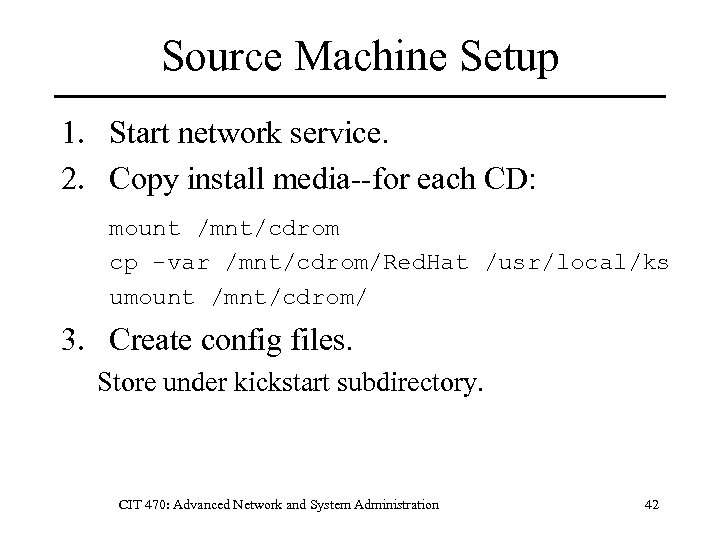 Source Machine Setup

1. Start network service.
2. Copy install media--for each CD:

mount /mnt/cdrom
cp -var /mnt/cdrom/RedHat /usr/local/ks
umount /mnt/cdrom/

3. Create config files.

Store under kickstart subdirectory.

CIT 470: Advanced Network and System Administration

42